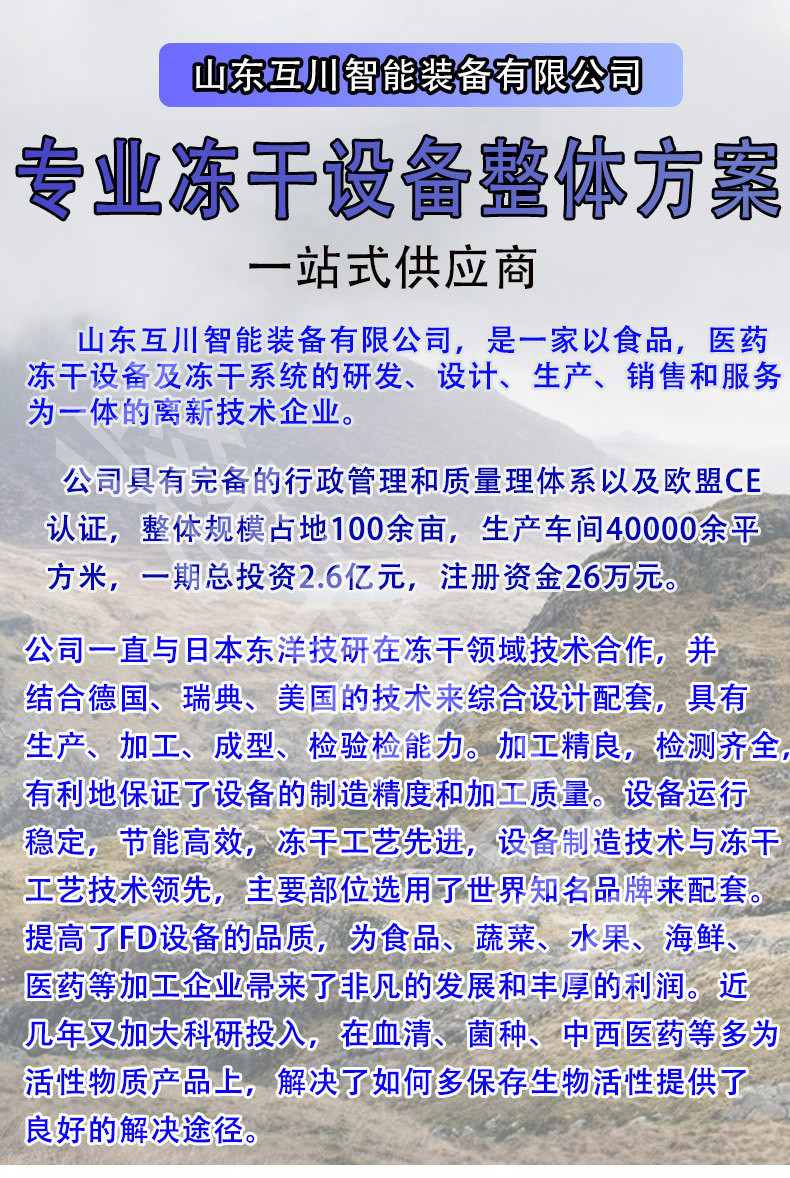 山东互川智能装备有限公司

专业冻干设备整体方案

一站式供应商

山东互川智能装备有限公司，是一家以食品，医药冻干设备及冻干系统的研发、设计、生产、销售和服务为一体的离新技术企业。

公司具有完备的行政管理和质量理体系以及欧盟CE认证，整体规模占地100余亩，生产车间40000余平方米，一期总投资2.6亿元，注册资金26万元。

公司一直与日本东洋技研在冻干领域技术合作，并结合德国、瑞典、美国的技术来综合设计配套，具有生产、加工、成型、检验检能力。加工精良，检测齐全，有利地保证了设备的制造精度和加工质量。设备运行稳定，节能高效，冻干工艺先进，设备制造技术与冻干工艺技术领先，主要部位选用了世界知名品牌来配套。提高了FD设备的品质，为食品、蔬菜、水果、海鲜、医药等加工企业帚来了非凡的发展和丰厚的利润。近几年又加大科研投入，在血清、菌种、中西医药等多为活性物质产品上，解决了如何多保存生物活性提供了良好的解决途径。